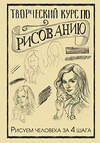 ТВОРЧЕСКИЙ КУРС ПО
РИСОВАНИЮ

РИСУЕМ ЧЕЛОВЕКА ЗА 4 ШАГА